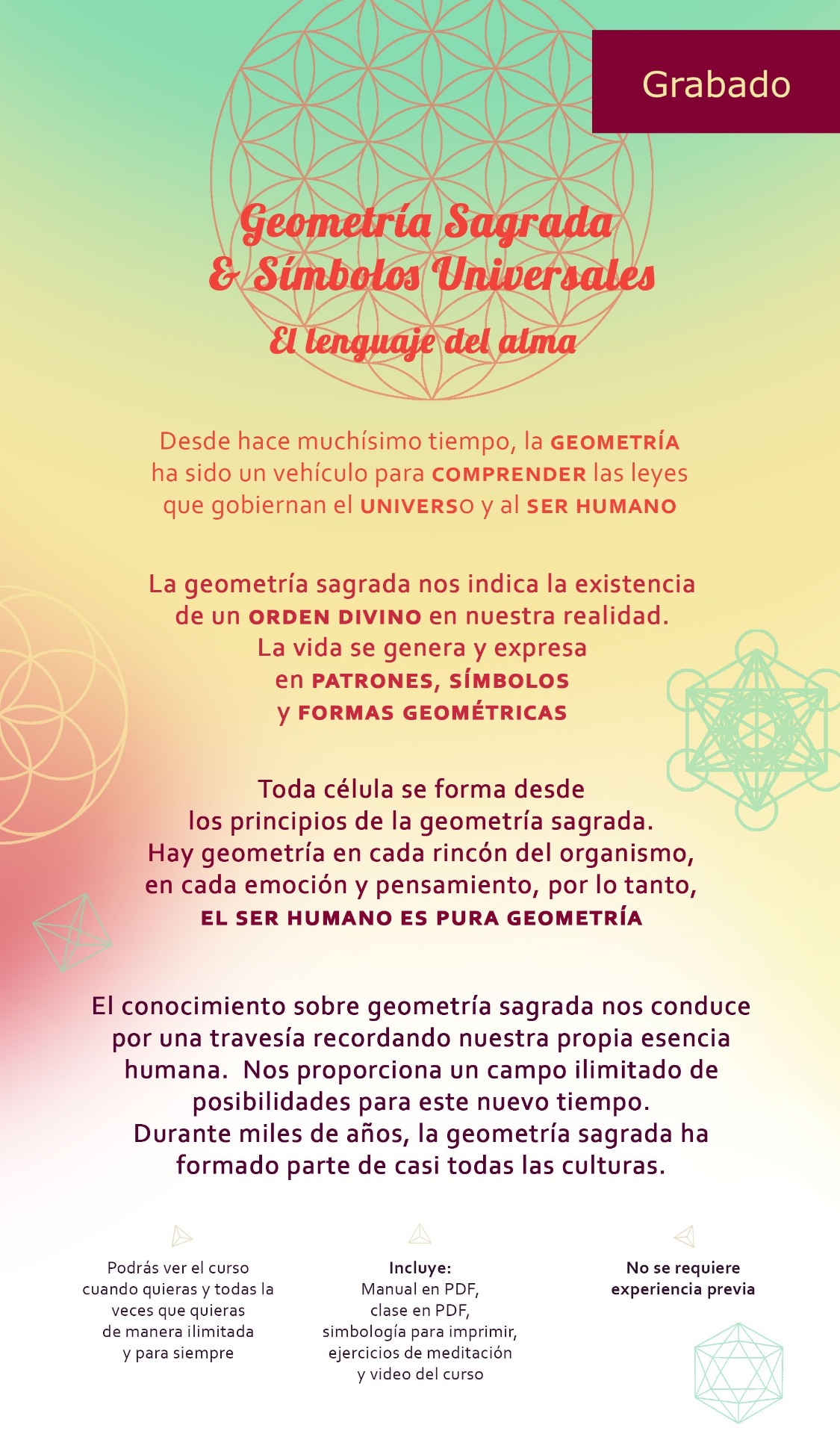 Grabado

Geometría Sagrada & Símbolos Universales
El lenguaje del alma

Desde hace muchísimo tiempo, la GEOMETRÍA ha sido un vehículo para COMPRENDER las leyes que gobiernan el UNIVERSO y al SER HUMANO

La geometría sagrada nos indica la existencia de un ORDEN DIVINO en nuestra realidad. La vida se genera y expresa en PATRONES, SÍMBOLOS y FORMAS GEOMÉTRICAS

Toda célula se forma desde los principios de la geometría sagrada. Hay geometría en cada rincón del organismo, en cada emoción y pensamiento, por lo tanto, EL SER HUMANO ES PURA GEOMETRÍA

El conocimiento sobre geometría sagrada nos conduce por una travesía recordando nuestra propia esencia humana. Nos proporciona un campo ilimitado de posibilidades para este nuevo tiempo. Durante miles de años, la geometría sagrada ha formado parte de casi todas las culturas.

Podrás ver el curso cuando quieras y todas la veces que quieras de manera ilimitada y para siempre

Incluye:
Manual en PDF, clase en PDF, simbología para imprimir, ejercicios de meditación y video del curso

No se requiere experiencia previa